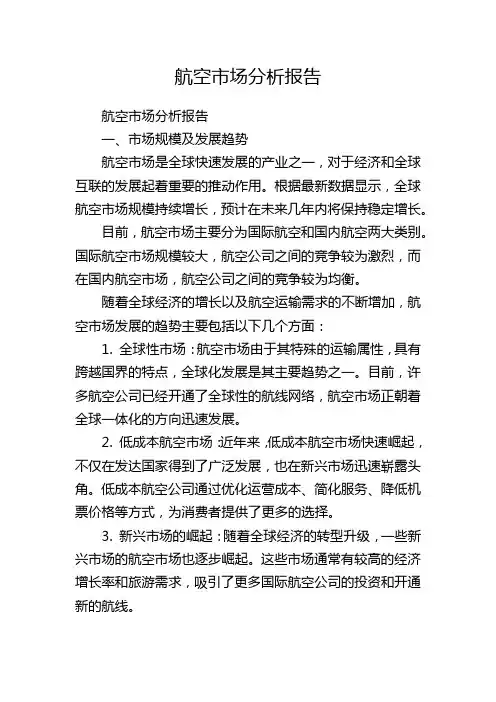 航空市场分析报告

航空市场分析报告

一、市场规模及发展趋势

航空市场是全球快速发展的产业之一，对于经济和全球互联的发展起着重要的推动作用。根据最新数据显示，全球航空市场规模持续增长，预计在未来几年内将保持稳定增长。

目前，航空市场主要分为国际航空和国内航空两大类别。国际航空市场规模较大，航空公司之间的竞争较为激烈，而在国内航空市场，航空公司之间的竞争较为均衡。

随着全球经济的增长以及航空运输需求的不断增加，航空市场发展的趋势主要包括以下几个方面：

1. 全球性市场：航空市场由于其特殊的运输属性，具有跨越国界的特点，全球化发展是其主要趋势之一。目前，许多航空公司已经开通了全球性的航线网络，航空市场正朝着全球一体化的方向迅速发展。

2. 低成本航空市场：近年来，低成本航空市场快速崛起，不仅在发达国家得到了广泛发展，也在新兴市场迅速崭露头角。低成本航空公司通过优化运营成本、简化服务、降低机票价格等方式，为消费者提供了更多的选择。

3. 新兴市场的崛起：随着全球经济的转型升级，一些新兴市场的航空市场也逐步崛起。这些市场通常有较高的经济增长率和旅游需求，吸引了更多国际航空公司的投资和开通新的航线。